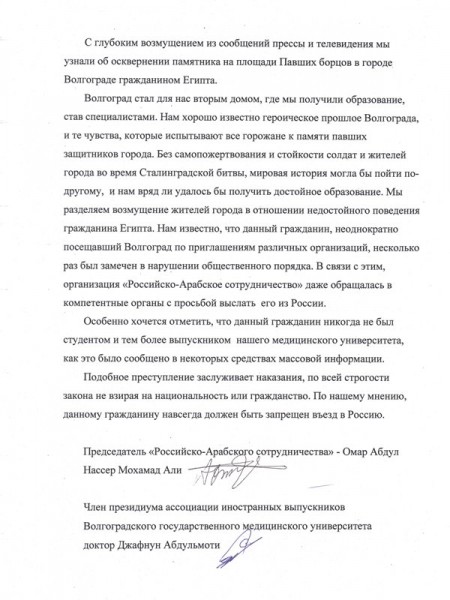 С глубоким возмущением из сообщений прессы и телевидения мы узнали об осквернении памятника на площади Павших борцов в городе Волгограде гражданином Египта.

Волгоград стал для нас вторым домом, где мы получили образование, став специалистами. Нам хорошо известно героическое прошлое Волгограда, и те чувства, которые испытывают все горожане к памяти павших защитников города. Без самопожертвования и стойкости солдат и жителей города во время Сталинградской битвы, мировая история могла бы пойти по-другому, и нам вряд ли удалось бы получить достойное образование. Мы разделяем возмущение жителей города в отношении недостойного поведения гражданина Египта. Нам известно, что данный гражданин, неоднократно посещавший Волгоград по приглашениям различных организаций, несколько раз был замечен в нарушении общественного порядка. В связи с этим, организация «Российско-Арабское сотрудничество» даже обращалась в компетентные органы с просьбой выслать его из России.

Особенно хочется отметить, что данный гражданин никогда не был студентом и тем более выпускником нашего медицинского университета, как это было сообщено в некоторых средствах массовой информации.

Подобное преступление заслуживает наказания, по всей строгости закона не взирая на национальность или гражданство. По нашему мнению, данному гражданину навсегда должен быть запрещен въезд в Россию.

Председатель «Российско-Арабского сотрудничества» - Омар Абдул Нассер Мохамад Али

Член президиума ассоциации иностранных выпускников Волгоградского государственного медицинского университета доктор Джафнун Абдульмоти